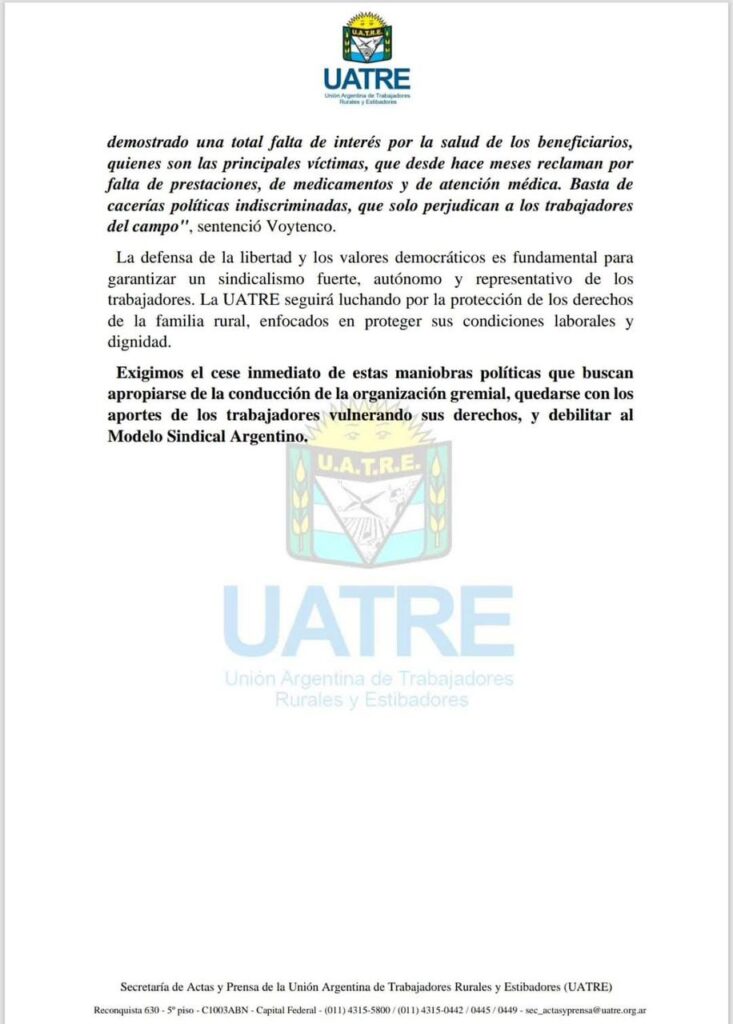 U.A.T.R.E.

UATRE

Unión Argentina de Trabajadores Rurales y Estibadores

demostrado una total falta de interés por la salud de los beneficiarios, quienes son las principales víctimas, que desde hace meses reclaman por falta de prestaciones, de medicamentos y de atención médica. Basta de cacerías políticas indiscriminadas, que solo perjudican a los trabajadores del campo", sentenció Voytenco.

La defensa de la libertad y los valores democráticos es fundamental para garantizar un sindicalismo fuerte, autónomo y representativo de los trabajadores. La UATRE seguirá luchando por la protección de los derechos de la familia rural, enfocados en proteger sus condiciones laborales y dignidad.

Exigimos el cese inmediato de estas maniobras políticas que buscan apropiarse de la conducción de la organización gremial, quedarse con los aportes de los trabajadores vulnerando sus derechos, y debilitar al Modelo Sindical Argentino.

U.A.T.R.E.

UATRE

Unión Argentina de Trabajadores Rurales y Estibadores

Secretaría de Actas y Prensa de la Unión Argentina de Trabajadores Rurales y Estibadores (UATRE)

Reconquista 630 - 5º piso - C1003ABN - Capital Federal - (011) 4315-5800 / (011) 4315-0442 / 0445 / 0449 - sec_actasyprensa@uatre.org.ar